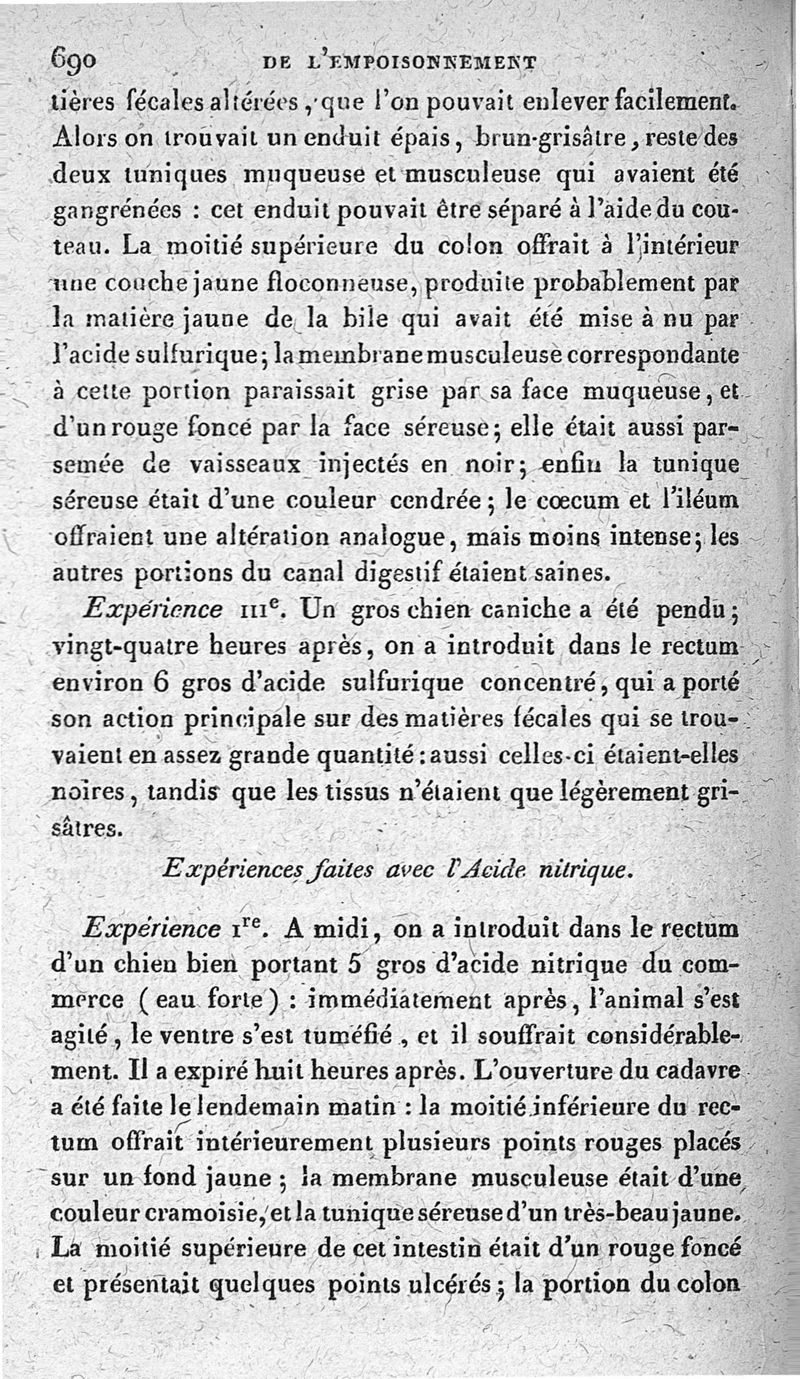 690 DE L'EMPOISONNEMENT

tières fécales altérées, que l'on pouvait enlever facilement. Alors on trouvait un enduit épais, brun-grisâtre, reste des deux tuniques muqueuse et musculeuse qui avaient été gangrénées : cet enduit pouvait être séparé à l'aide du couteau. La moitié supérieure du colon offrait à l'intérieur une couche jaune floconneuse, produite probablement par la matière jaune de la bile qui avait été mise à nu par l'acide sulfurique; la membrane musculeuse correspondante à cette portion paraissait grise par sa face muqueuse, et d'un rouge foncé par la face séreuse; elle était aussi parsemée de vaisseaux injectés en noir; enfin la tunique séreuse était d'une couleur cendrée; le cœcum et l'iléum offraient une altération analogue, mais moins intense; les autres portions du canal digestif étaient saines.

Expérience IIIe. Un gros chien caniche a été pendu; vingt-quatre heures après, on a introduit dans le rectum environ 6 gros d'acide sulfurique concentré, qui a porté son action principale sur des matières fécales qui se trouvaient en assez grande quantité : aussi celles-ci étaient-elles noires, tandis que les tissus n'étaient que légèrement grisâtres.

Expériences faites avec l'Acide nitrique.

Expérience Ire. A midi, on a introduit dans le rectum d'un chien bien portant 5 gros d'acide nitrique du commerce (eau forte) : immédiatement après, l'animal s'est agité, le ventre s'est tuméfié, et il souffrait considérablement. Il a expiré huit heures après. L'ouverture du cadavre a été faite le lendemain matin : la moitié inférieure du rectum offrait intérieurement plusieurs points rouges placés sur un fond jaune; la membrane musculeuse était d'une couleur cramoisie, et la tunique séreuse d'un très-beau jaune. La moitié supérieure de cet intestin était d'un rouge foncé et présentait quelques points ulcérés; la portion du colon